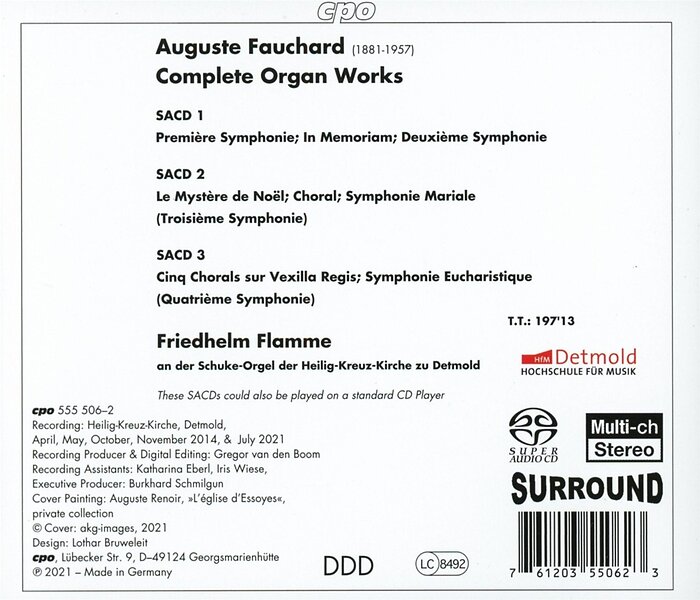 cpo

Auguste Fauchard (1881-1957)
Complete Organ Works

SACD 1
Première Symphonie; In Memoriam; Deuxième Symphonie

SACD 2
Le Mystère de Noël; Choral; Symphonie Mariale (Troisième Symphonie)

SACD 3
Cinq Chorals sur Vexilla Regis; Symphonie Eucharistique (Quatrième Symphonie)

T.T.: 197'13

Friedhelm Flamme
an der Schuke-Orgel der Heilig-Kreuz-Kirche zu Detmold

HfM Detmold
HOCHSCHULE FÜR MUSIK

These SACDs could also be played on a standard CD Player

cpo 555 506–2
Recording: Heilig-Kreuz-Kirche, Detmold, April, May, October, November 2014, & July 2021
Recording Producer & Digital Editing: Gregor van den Boom
Recording Assistants: Katharina Eberl, Iris Wiese,
Executive Producer: Burkhard Schmilgun
Cover Painting: Auguste Renoir, »L'église d'Essoyes«, private collection
© Cover: akg-images, 2021
Design: Lothar Bruweleit
cpo, Lübecker Str. 9, D–49124 Georgsmarienhütte
℗ 2021 – Made in Germany

DDD

LC 8492

SUPER AUDIO CD

Multi-ch
Stereo

SURROUND

7 61203 55062 3